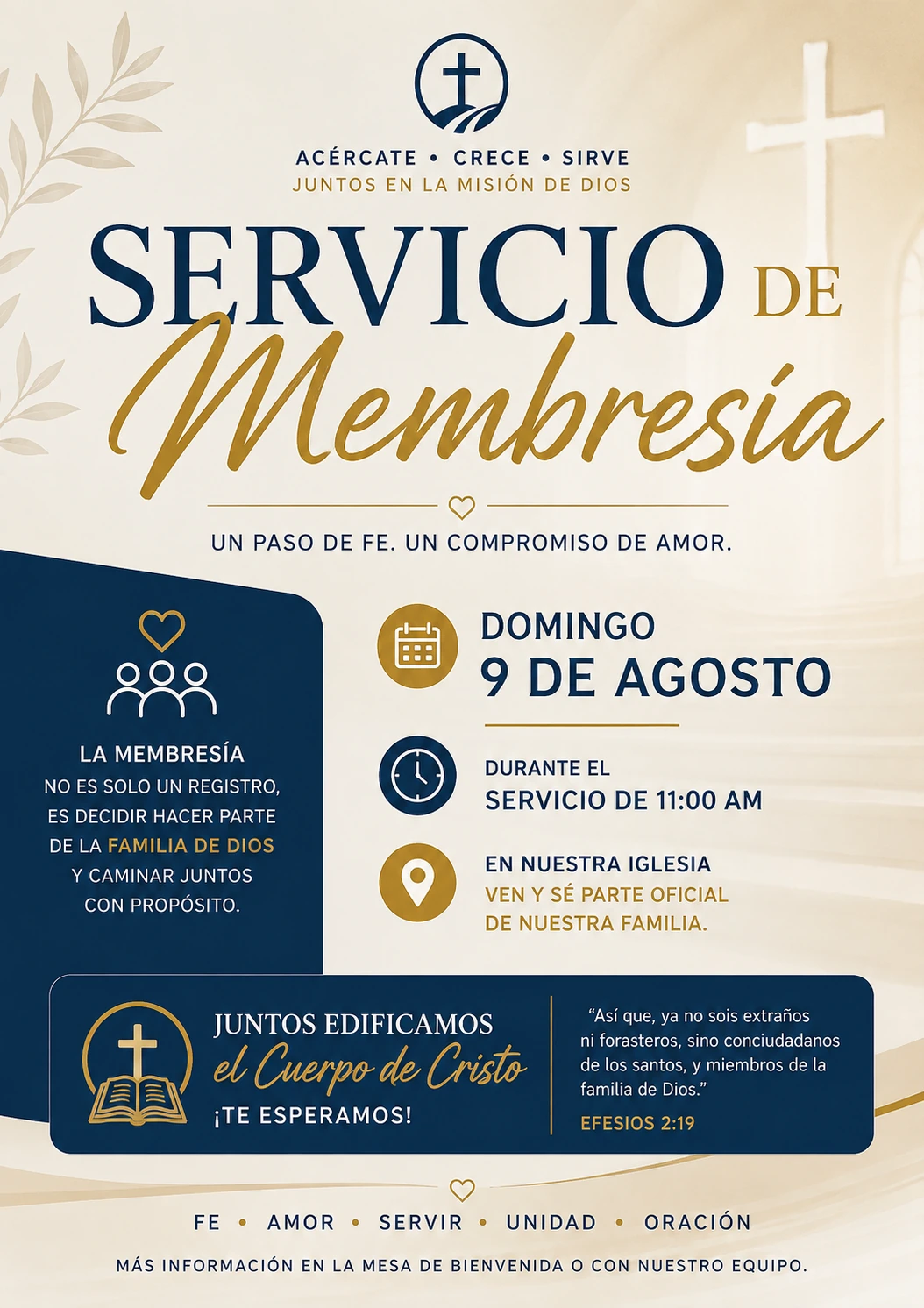 ACÉRCATE • CRECE • SIRVE
JUNTOS EN LA MISIÓN DE DIOS

SERVICIO DE
Membresía

UN PASO DE FE. UN COMPROMISO DE AMOR.

LA MEMBRESÍA
NO ES SOLO UN REGISTRO, ES DECIDIR HACER PARTE DE LA FAMILIA DE DIOS Y CAMINAR JUNTOS CON PROPÓSITO.

DOMINGO
9 DE AGOSTO

DURANTE EL
SERVICIO DE 11:00 AM

EN NUESTRA IGLESIA
VEN Y SÉ PARTE OFICIAL DE NUESTRA FAMILIA.

JUNTOS EDIFICAMOS
el Cuerpo de Cristo
¡TE ESPERAMOS!

"Así que, ya no sois extraños ni forasteros, sino conciudadanos de los santos, y miembros de la familia de Dios."
EFESIOS 2:19

FE • AMOR • SERVIR • UNIDAD • ORACIÓN

MÁS INFORMACIÓN EN LA MESA DE BIENVENIDA O CON NUESTRO EQUIPO.